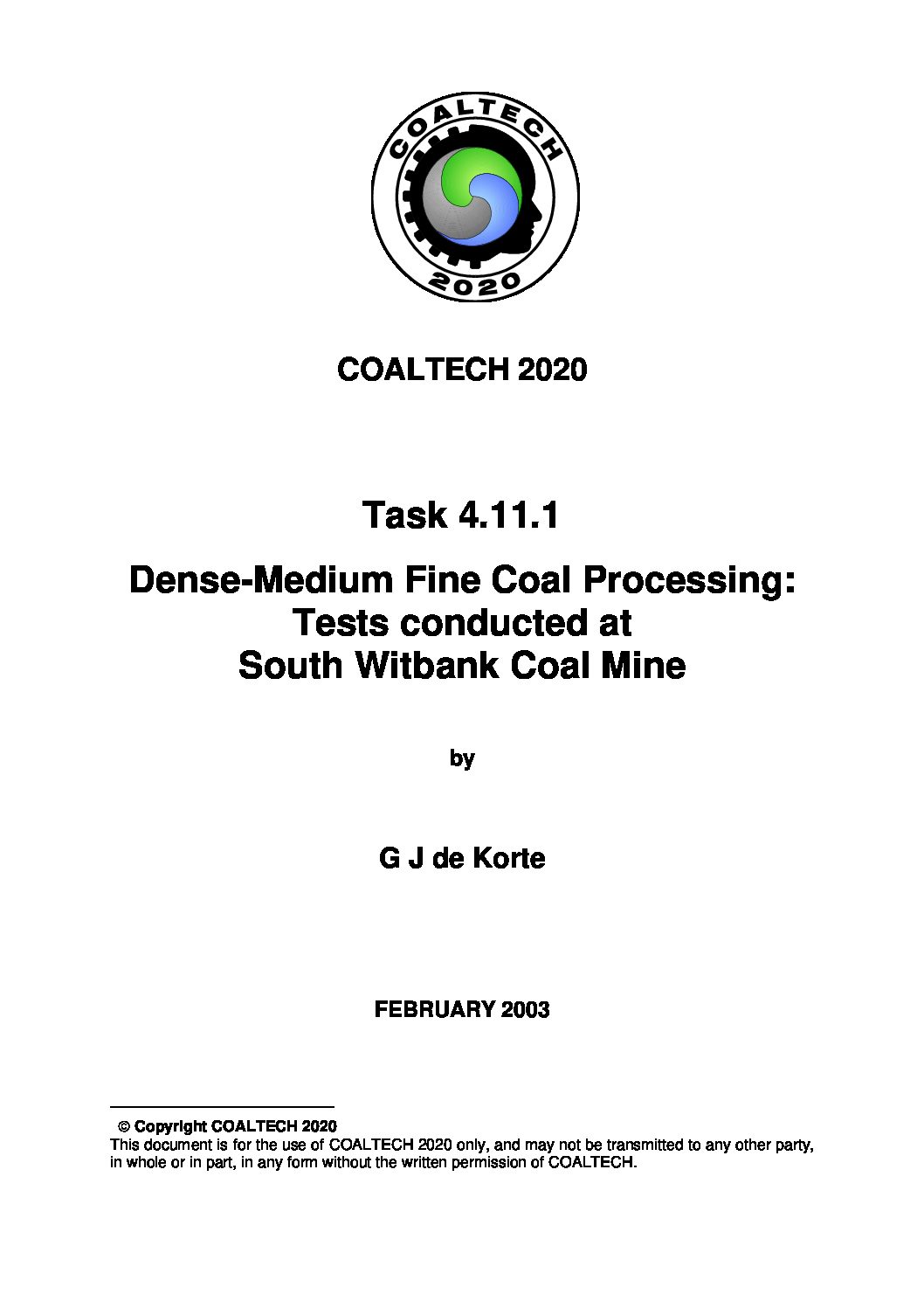 COALTECH
2020

COALTECH 2020

Task 4.11.1

Dense-Medium Fine Coal Processing: Tests conducted at South Witbank Coal Mine

by

G J de Korte

FEBRUARY 2003

© Copyright COALTECH 2020
This document is for the use of COALTECH 2020 only, and may not be transmitted to any other party, in whole or in part, in any form without the written permission of COALTECH.